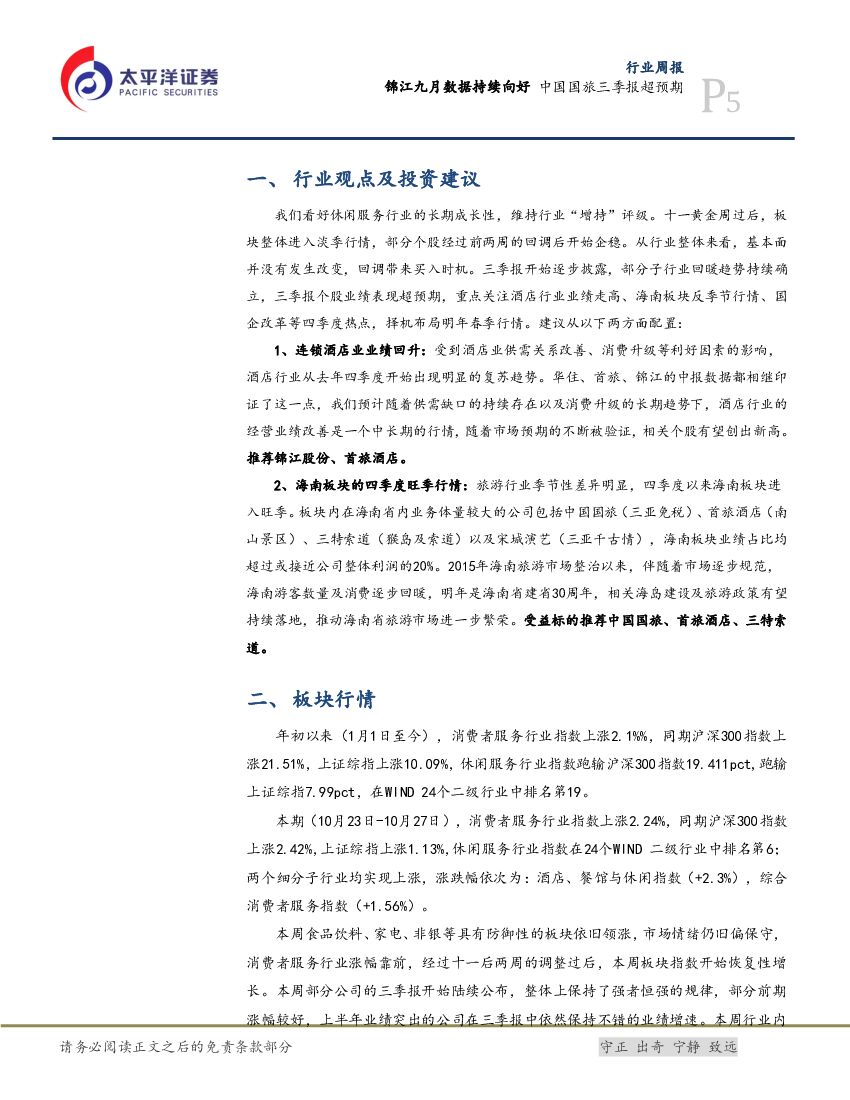 太平洋证券
PACIFIC SECURITIES

行业周报
锦江九月数据持续向好 中国国旅三季报超预期
P5

一、行业观点及投资建议

我们看好休闲服务行业的长期成长性，维持行业“增持”评级。十一黄金周过后，板块整体进入淡季行情，部分个股经过前两周的回调后开始企稳。从行业整体来看，基本面并没有发生改变，回调带来买入时机。三季报开始逐步披露，部分子行业回暖趋势持续确立，三季报个股业绩表现超预期，重点关注酒店行业业绩走高、海南板块反季节行情、国企改革等四季度热点，择机布局明年春季行情。建议从以下两方面配置：

1、连锁酒店业业绩回升：受到酒店业供需关系改善、消费升级等利好因素的影响，酒店行业从去年四季度开始出现明显的复苏趋势。华住、首旅、锦江的中报数据都相继印证了这一点，我们预计随着供需缺口的持续存在以及消费升级的长期趋势下，酒店行业的经营业绩改善是一个中长期的行情，随着市场预期的不断被验证，相关个股有望创出新高。推荐锦江股份、首旅酒店。

2、海南板块的四季度旺季行情：旅游行业季节性差异明显，四季度以来海南板块进入旺季。板块内在海南省内业务体量较大的公司包括中国国旅（三亚免税）、首旅酒店（南山景区）、三特索道（猴岛及索道）以及宋城演艺（三亚千古情），海南板块业绩占比均超过或接近公司整体利润的20%。2015年海南旅游市场整治以来，伴随着市场逐步规范，海南游客数量及消费逐步回暖，明年是海南省建省30周年，相关海岛建设及旅游政策有望持续落地，推动海南省旅游市场进一步繁荣。受益标的推荐中国国旅、首旅酒店、三特索道。

二、板块行情

年初以来（1月1日至今），消费者服务行业指数上涨2.1%%，同期沪深300指数上涨21.51%，上证综指上涨10.09%，休闲服务行业指数跑输沪深300指数19.411pct，跑输上证综指7.99pct，在WIND 24个二级行业中排名第19。

本期（10月23日-10月27日），消费者服务行业指数上涨2.24%，同期沪深300指数上涨2.42%，上证综指上涨1.13%，休闲服务行业指数在24个WIND 二级行业中排名第6；两个细分子行业均实现上涨，涨跌幅依次为：酒店、餐馆与休闲指数（+2.3%），综合消费者服务指数（+1.56%）。

本周食品饮料、家电、非银等具有防御性的板块依旧领涨，市场情绪仍旧偏保守，消费者服务行业涨幅靠前，经过十一后两周的调整过后，本周板块指数开始恢复性增长。本周部分公司的三季报开始陆续公布，整体上保持了强者恒强的规律，部分前期涨幅较好，上半年业绩突出的公司在三季报中依然保持不错的业绩增速。本周行业内

请务必阅读正文之后的免责条款部分
守正 出奇 宁静 致远